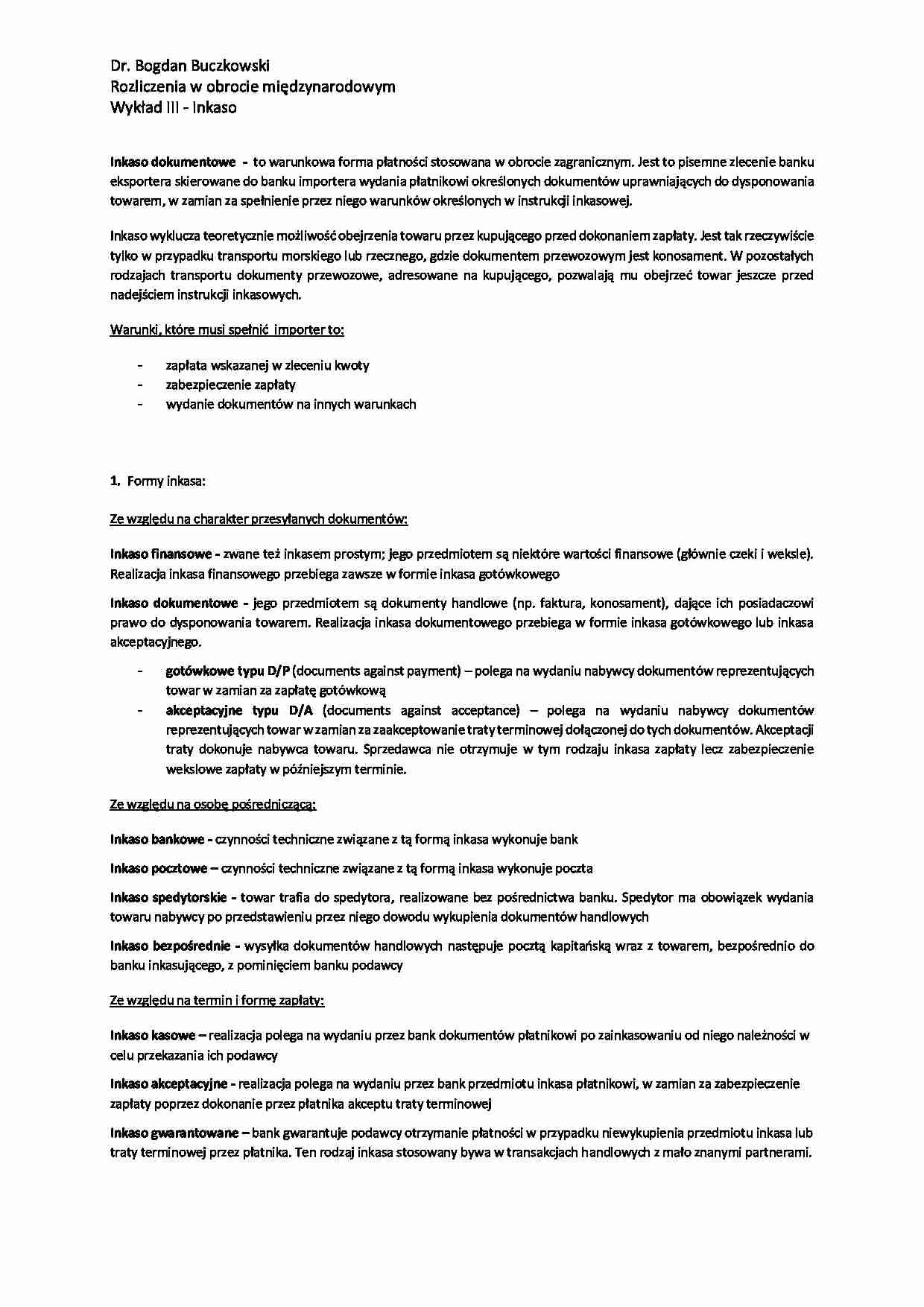 Dr. Bogdan Buczkowski
Rozliczenia w obrocie międzynarodowym
Wykład III - Inkaso

Inkaso dokumentowe - to warunkowa forma płatności stosowana w obrocie zagranicznym. Jest to pisemne zlecenie banku eksportera skierowane do banku importera wydania płatnikowi określonych dokumentów uprawniających do dysponowania towarem, w zamian za spełnienie przez niego warunków określonych w instrukcji inkasowej.

Inkaso wyklucza teoretycznie możliwość obejrzenia towaru przez kupującego przed dokonaniem zapłaty. Jest tak rzeczywiście tylko w przypadku transportu morskiego lub rzecznego, gdzie dokumentem przewozowym jest konosament. W pozostałych rodzajach transportu dokumenty przewozowe, adresowane na kupującego, pozwalają mu obejrzeć towar jeszcze przed nadejściem instrukcji inkasowych.

Warunki, które musi spełnić importer to:

- zapłata wskazanej w zleceniu kwoty
- zabezpieczenie zapłaty
- wydanie dokumentów na innych warunkach

1. Formy inkasa:

Ze względu na charakter przesyłanych dokumentów:

Inkaso finansowe - zwane też inkasem prostym; jego przedmiotem są niektóre wartości finansowe (głównie czeki i weksle). Realizacja inkasa finansowego przebiega zawsze w formie inkasa gotówkowego

Inkaso dokumentowe - jego przedmiotem są dokumenty handlowe (np. faktura, konosament), dające ich posiadaczowi prawo do dysponowania towarem. Realizacja inkasa dokumentowego przebiega w formie inkasa gotówkowego lub inkasa akceptacyjnego.

- gotówkowe typu D/P (documents against payment) – polega na wydaniu nabywcy dokumentów reprezentujących towar w zamian za zapłatę gotówkową
- akceptacyjne typu D/A (documents against acceptance) – polega na wydaniu nabywcy dokumentów reprezentujących towar w zamian za zaakceptowanie traty terminowej dołączonej do tych dokumentów. Akceptacji traty dokonuje nabywca towaru. Sprzedawca nie otrzymuje w tym rodzaju inkasa zapłaty lecz zabezpieczenie wekslowe zapłaty w późniejszym terminie.

Ze względu na osobę pośredniczącą:

Inkaso bankowe - czynności techniczne związane z tą formą inkasa wykonuje bank

Inkaso pocztowe – czynności techniczne związane z tą formą inkasa wykonuje poczta

Inkaso spedytorskie - towar trafia do spedytora, realizowane bez pośrednictwa banku. Spedytor ma obowiązek wydania towaru nabywcy po przedstawieniu przez niego dowodu wykupienia dokumentów handlowych

Inkaso bezpośrednie - wysyłka dokumentów handlowych następuje pocztą kapitańską wraz z towarem, bezpośrednio do banku inkasującego, z pominięciem banku podawcy

Ze względu na termin i formę zapłaty:

Inkaso kasowe – realizacja polega na wydaniu przez bank dokumentów płatnikowi po zainkasowaniu od niego należności w celu przekazania ich podawcy

Inkaso akceptacyjne - realizacja polega na wydaniu przez bank przedmiotu inkasa płatnikowi, w zamian za zabezpieczenie zapłaty poprzez dokonanie przez płatnika akceptu traty terminowej

Inkaso gwarantowane – bank gwarantuje podawcy otrzymanie płatności w przypadku niewykupienia przedmiotu inkasa lub traty terminowej przez płatnika. Ten rodzaj inkasa stosowany bywa w transakcjach handlowych z mało znanymi partnerami.